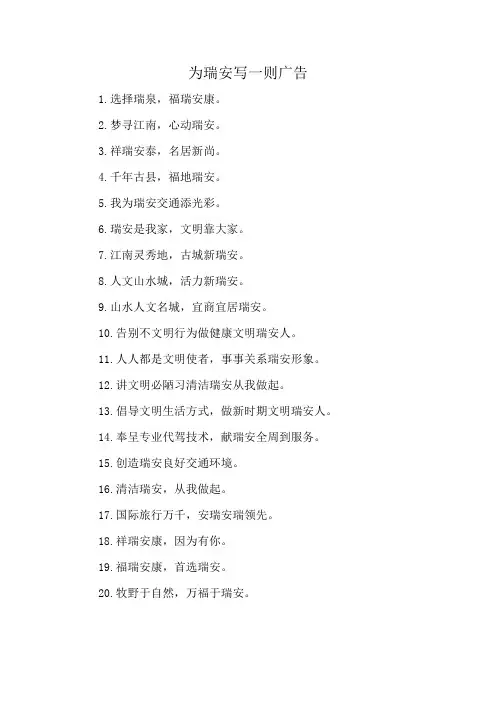 为瑞安写一则广告

1.选择瑞泉，福瑞安康。

2.梦寻江南，心动瑞安。

3.祥瑞安泰，名居新尚。

4.千年古县，福地瑞安。

5.我为瑞安交通添光彩。

6.瑞安是我家，文明靠大家。

7.江南灵秀地，古城新瑞安。

8.人文山水城，活力新瑞安。

9.山水人文名城，宜商宜居瑞安。

10.告别不文明行为做健康文明瑞安人。

11.人人都是文明使者，事事关系瑞安形象。

12.讲文明必陋习清洁瑞安从我做起。

13.倡导文明生活方式，做新时期文明瑞安人。

14.奉呈专业代驾技术，献瑞安全周到服务。

15.创造瑞安良好交通环境。

16.清洁瑞安，从我做起。

17.国际旅行万千，安瑞安瑞领先。

18.祥瑞安康，因为有你。

19.福瑞安康，首选瑞安。

20.牧野于自然，万福于瑞安。